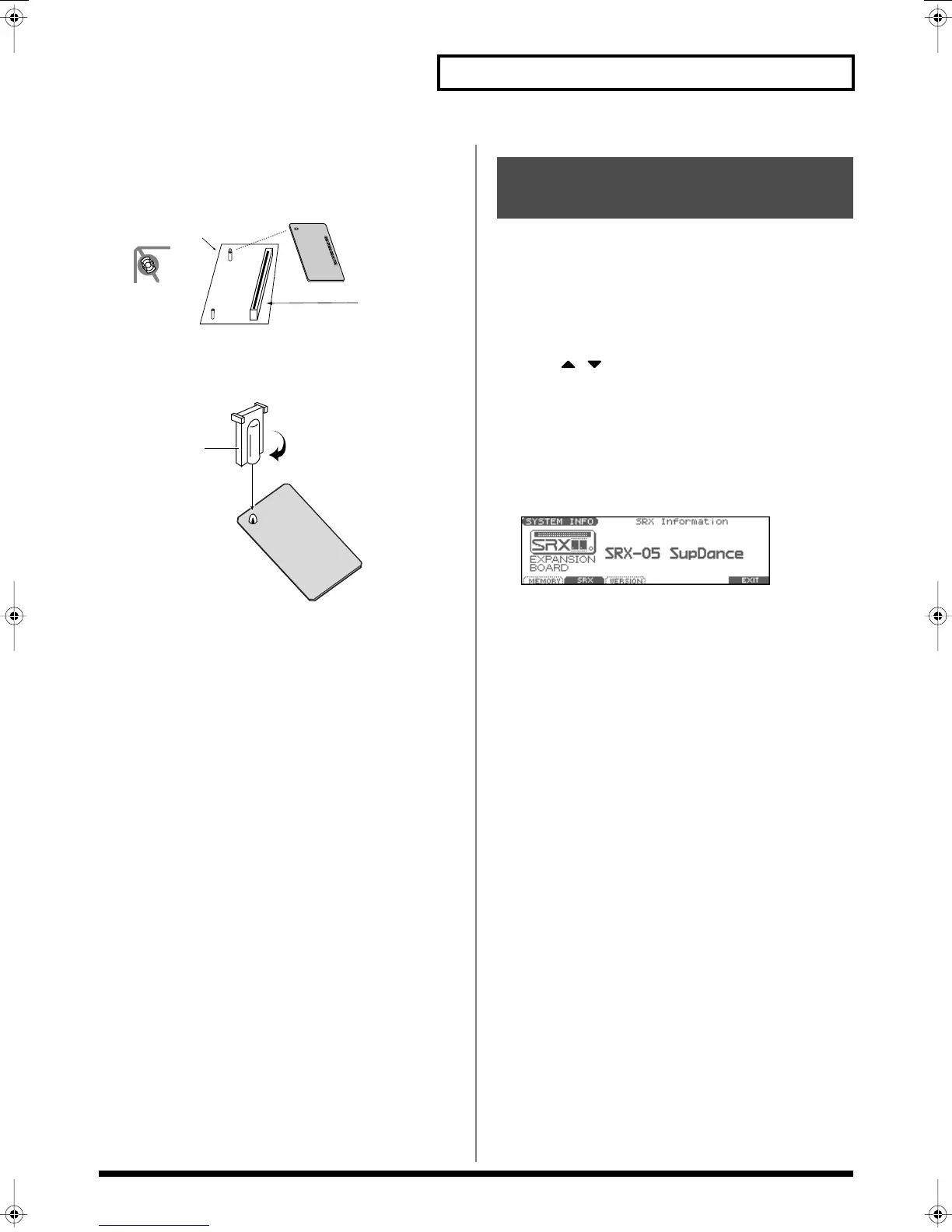 SYSTEM INFO SRX Information

SRX

EXPANSION BOARD

SRX-05 SupDance

MEMORY SRX VERSION EXIT